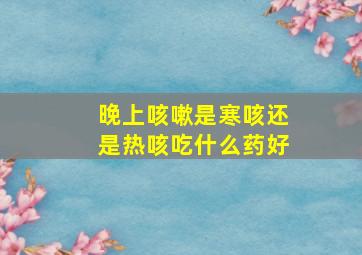 晚上咳嗽是寒咳还是热咳吃什么药好